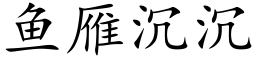 鱼雁沉沉